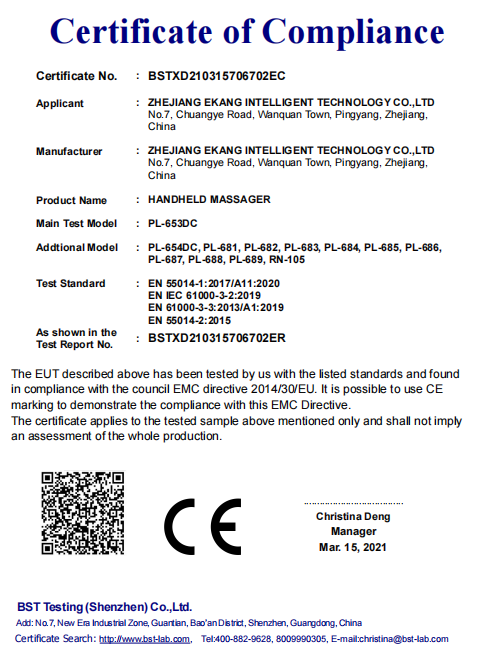 Certificate of Compliance

Certificate No. : BSTXD210315706702EC

Applicant : ZHEJIANG EKANG INTELLIGENT TECHNOLOGY CO.,LTD No.7, Chuangye Road, Wanquan Town, Pingyang, Zhejiang, China

Manufacturer : ZHEJIANG EKANG INTELLIGENT TECHNOLOGY CO.,LTD No.7, Chuangye Road, Wanquan Town, Pingyang, Zhejiang, China

Product Name : HANDHELD MASSAGER

Main Test Model : PL-653DC

Addtional Model : PL-654DC, PL-681, PL-682, PL-683, PL-684, PL-685, PL-686, PL-687, PL-688, PL-689, RN-105

Test Standard : EN 55014-1:2017/A11:2020
EN IEC 61000-3-2:2019
EN 61000-3-3:2013/A1:2019
EN 55014-2:2015

As shown in the Test Report No. : BSTXD210315706702ER

The EUT described above has been tested by us with the listed standards and found in compliance with the council EMC directive 2014/30/EU. It is possible to use CE marking to demonstrate the compliance with this EMC Directive.
The certificate applies to the tested sample above mentioned only and shall not imply an assessment of the whole production.

CE

Christina Deng
Manager
Mar. 15, 2021

BST Testing (Shenzhen) Co.,Ltd.
Add: No.7, New Era Industrial Zone, Guantian, Bao'an District, Shenzhen, Guangdong, China
Certificate Search: http://www.bst-lab.com, Tel:400-882-9628, 8009990305, E-mail:christina@bst-lab.com